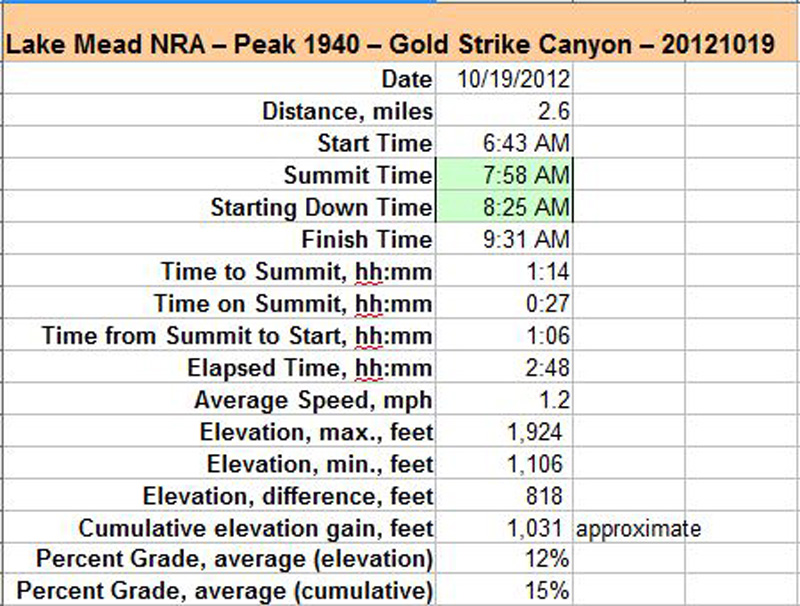 Lake Mead NRA – Peak 1940 – Gold Strike Canyon – 20121019

| | | |
|---|---|---|
| Date | 10/19/2012 | |
| Distance, miles | 2.6 | |
| Start Time | 6:43 AM | |
| Summit Time | 7:58 AM | |
| Starting Down Time | 8:25 AM | |
| Finish Time | 9:31 AM | |
| Time to Summit, hh:mm | 1:14 | |
| Time on Summit, hh:mm | 0:27 | |
| Time from Summit to Start, hh:mm | 1:06 | |
| Elapsed Time, hh:mm | 2:48 | |
| Average Speed, mph | 1.2 | |
| Elevation, max., feet | 1,924 | |
| Elevation, min., feet | 1,106 | |
| Elevation, difference, feet | 818 | |
| Cumulative elevation gain, feet | 1,031 | approximate |
| Percent Grade, average (elevation) | 12% | |
| Percent Grade, average (cumulative) | 15% | |